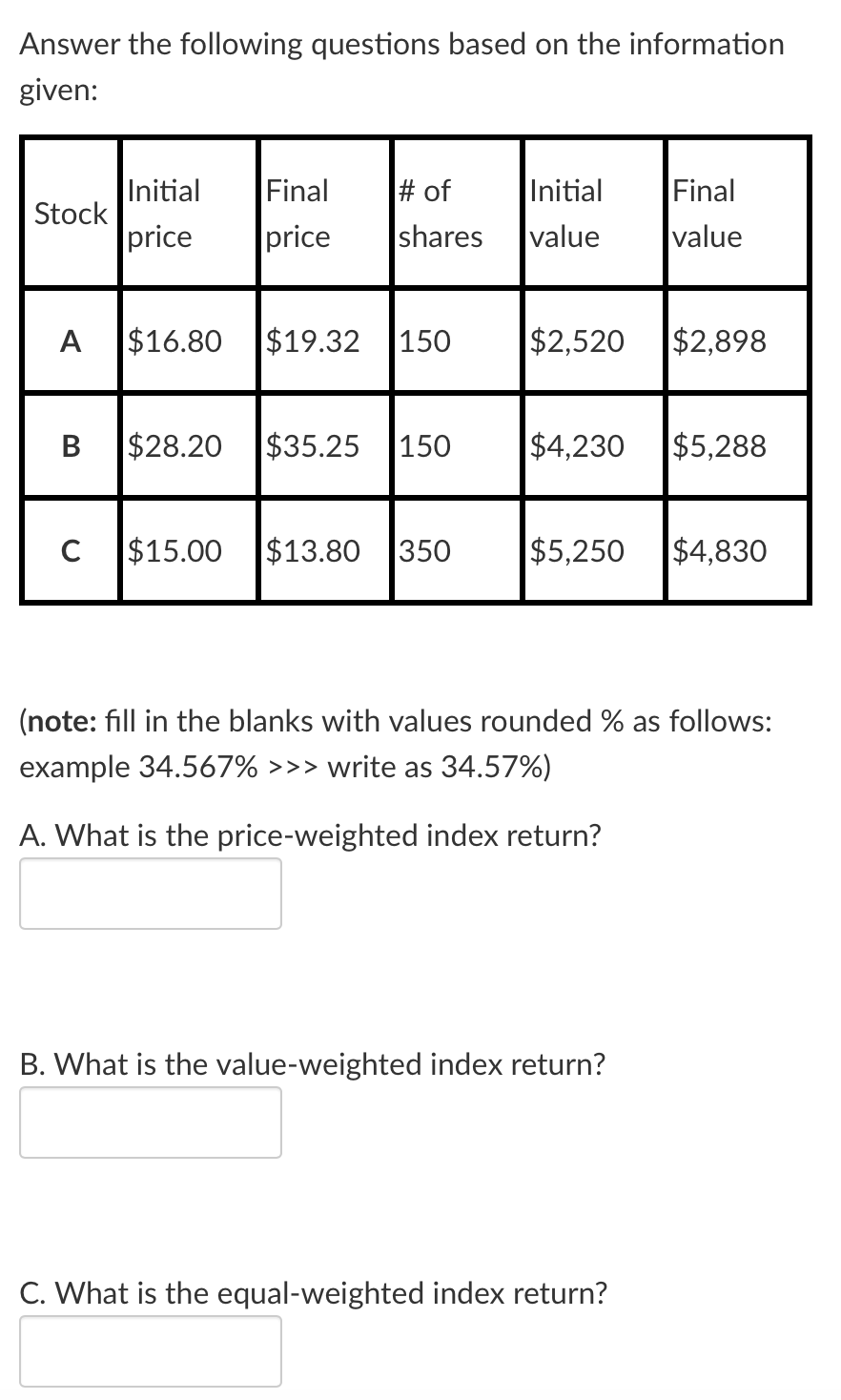 Answer the following questions based on the information given:

| Stock | Initial price | Final price | # of shares | Initial value | Final value |
|---|---|---|---|---|---|
| A | \$16.80 | \$19.32 | 150 | \$2,520 | \$2,898 |
| B | \$28.20 | \$35.25 | 150 | \$4,230 | \$5,288 |
| C | \$15.00 | \$13.80 | 350 | \$5,250 | \$4,830 |

(note: fill in the blanks with values rounded % as follows: example 34.567% >>> write as 34.57%)

A. What is the price-weighted index return?

B. What is the value-weighted index return?

C. What is the equal-weighted index return?